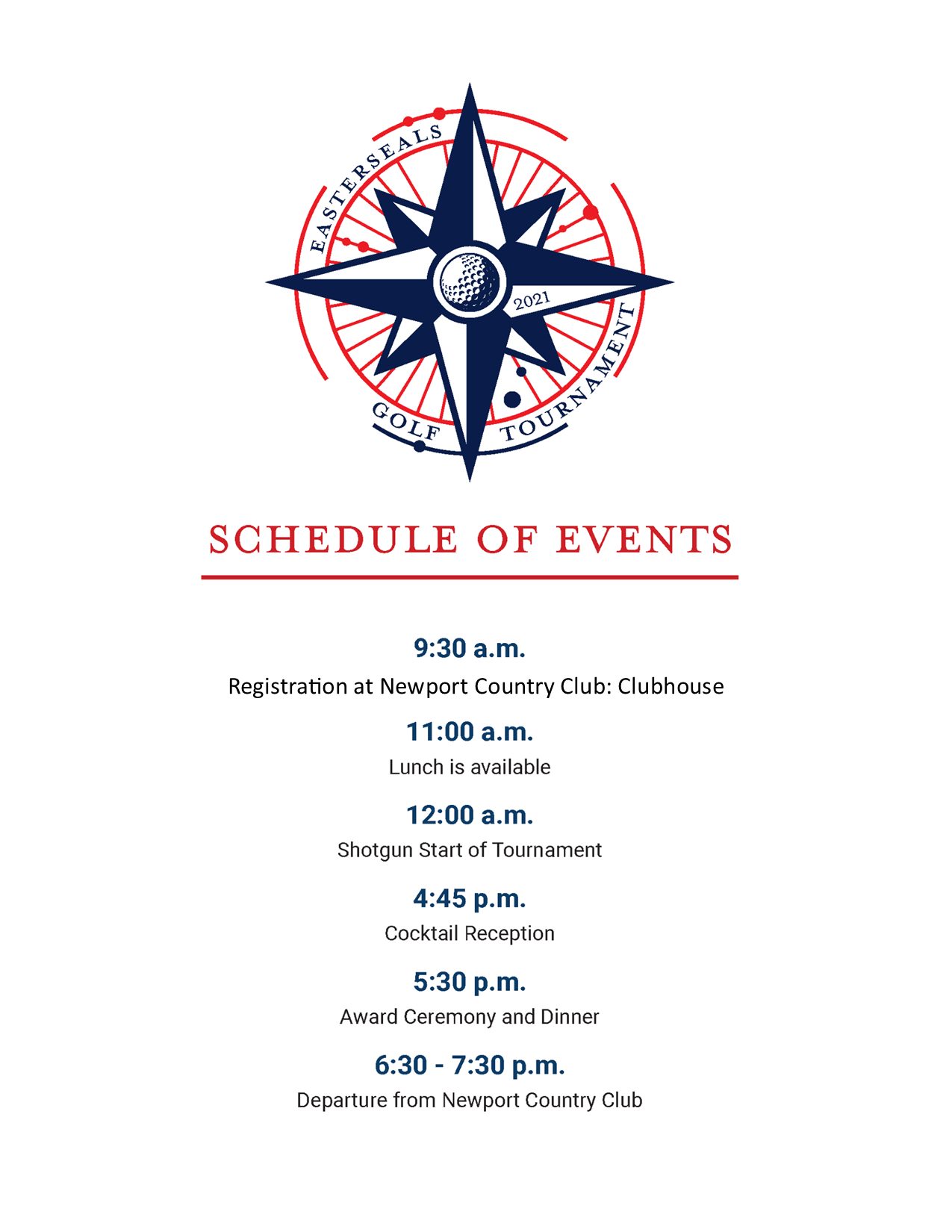 EASTERSEALS
2021
GOLF TOURNAMENT

SCHEDULE OF EVENTS

9:30 a.m.
Registration at Newport Country Club: Clubhouse

11:00 a.m.
Lunch is available

12:00 a.m.
Shotgun Start of Tournament

4:45 p.m.
Cocktail Reception

5:30 p.m.
Award Ceremony and Dinner

6:30 - 7:30 p.m.
Departure from Newport Country Club